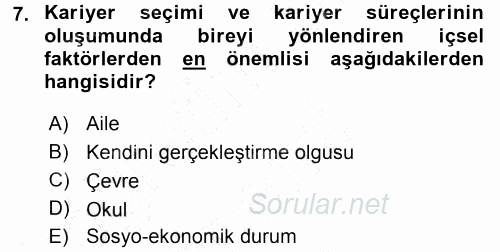 7. Kariyer seçimi ve kariyer süreçlerinin oluşumunda bireyi yönlendiren içsel faktörlerden en önemlisi aşağıdakilerden hangisidir?

A) Aile
B) Kendini gerçekleştirme olgusu
C) Çevre
D) Okul
E) Sosyo-ekonomik durum

Sorular.net